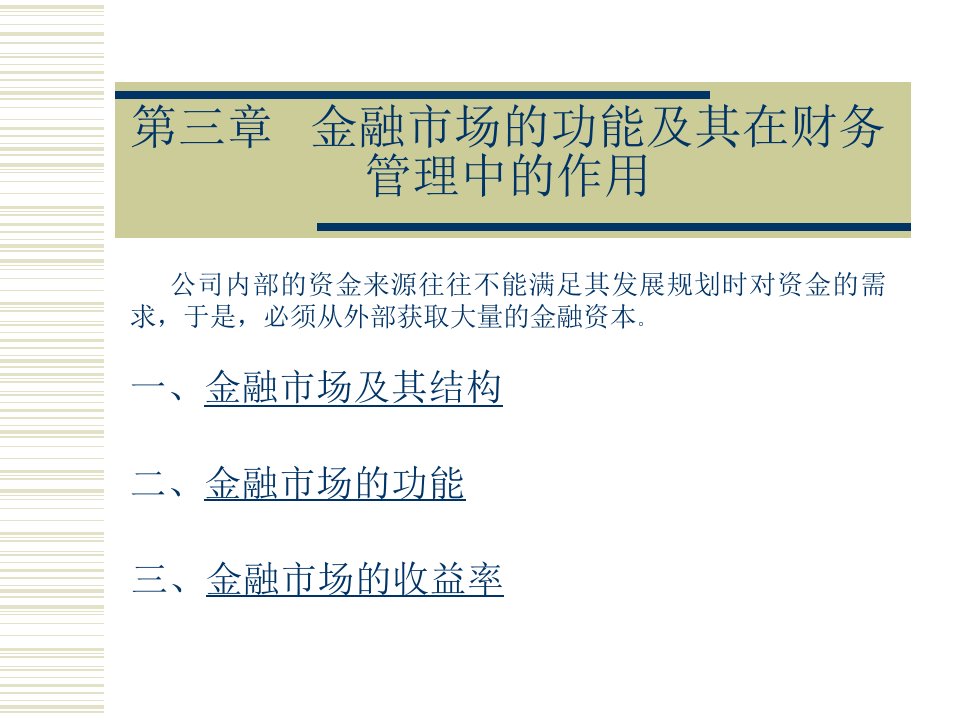 第三章　金融市场的功能及其在财务管理中的作用

公司内部的资金来源往往不能满足其发展规划时对资金的需求，于是，必须从外部获取大量的金融资本。

一、金融市场及其结构

二、金融市场的功能

三、金融市场的收益率